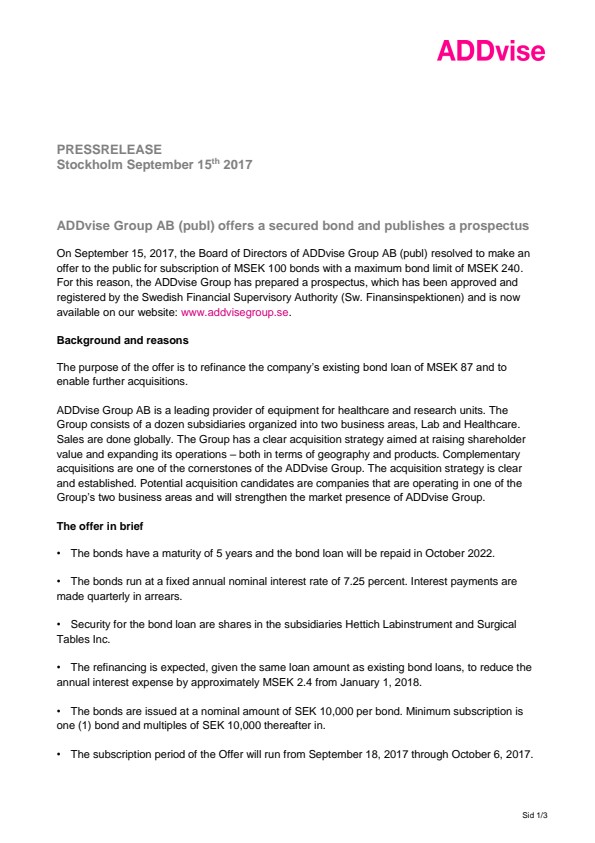 ADDvise

PRESSRELEASE
Stockholm September 15$^{th}$ 2017

ADDvise Group AB (publ) offers a secured bond and publishes a prospectus

On September 15, 2017, the Board of Directors of ADDvise Group AB (publ) resolved to make an offer to the public for subscription of MSEK 100 bonds with a maximum bond limit of MSEK 240. For this reason, the ADDvise Group has prepared a prospectus, which has been approved and registered by the Swedish Financial Supervisory Authority (Sw. Finansinspektionen) and is now available on our website: www.addvisegroup.se.

Background and reasons

The purpose of the offer is to refinance the company's existing bond loan of MSEK 87 and to enable further acquisitions.

ADDvise Group AB is a leading provider of equipment for healthcare and research units. The Group consists of a dozen subsidiaries organized into two business areas, Lab and Healthcare. Sales are done globally. The Group has a clear acquisition strategy aimed at raising shareholder value and expanding its operations – both in terms of geography and products. Complementary acquisitions are one of the cornerstones of the ADDvise Group. The acquisition strategy is clear and established. Potential acquisition candidates are companies that are operating in one of the Group's two business areas and will strengthen the market presence of ADDvise Group.

The offer in brief

• The bonds have a maturity of 5 years and the bond loan will be repaid in October 2022.

• The bonds run at a fixed annual nominal interest rate of 7.25 percent. Interest payments are made quarterly in arrears.

• Security for the bond loan are shares in the subsidiaries Hettich Labinstrument and Surgical Tables Inc.

• The refinancing is expected, given the same loan amount as existing bond loans, to reduce the annual interest expense by approximately MSEK 2.4 from January 1, 2018.

• The bonds are issued at a nominal amount of SEK 10,000 per bond. Minimum subscription is one (1) bond and multiples of SEK 10,000 thereafter in.

• The subscription period of the Offer will run from September 18, 2017 through October 6, 2017.

Sid 1/3